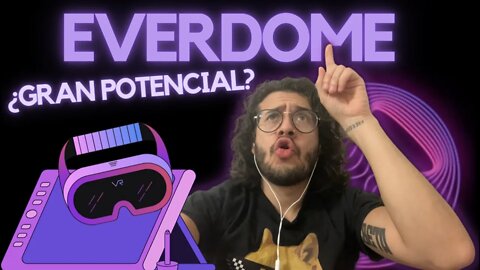 EVERDOME
¿GRAN POTENCIAL?
VR